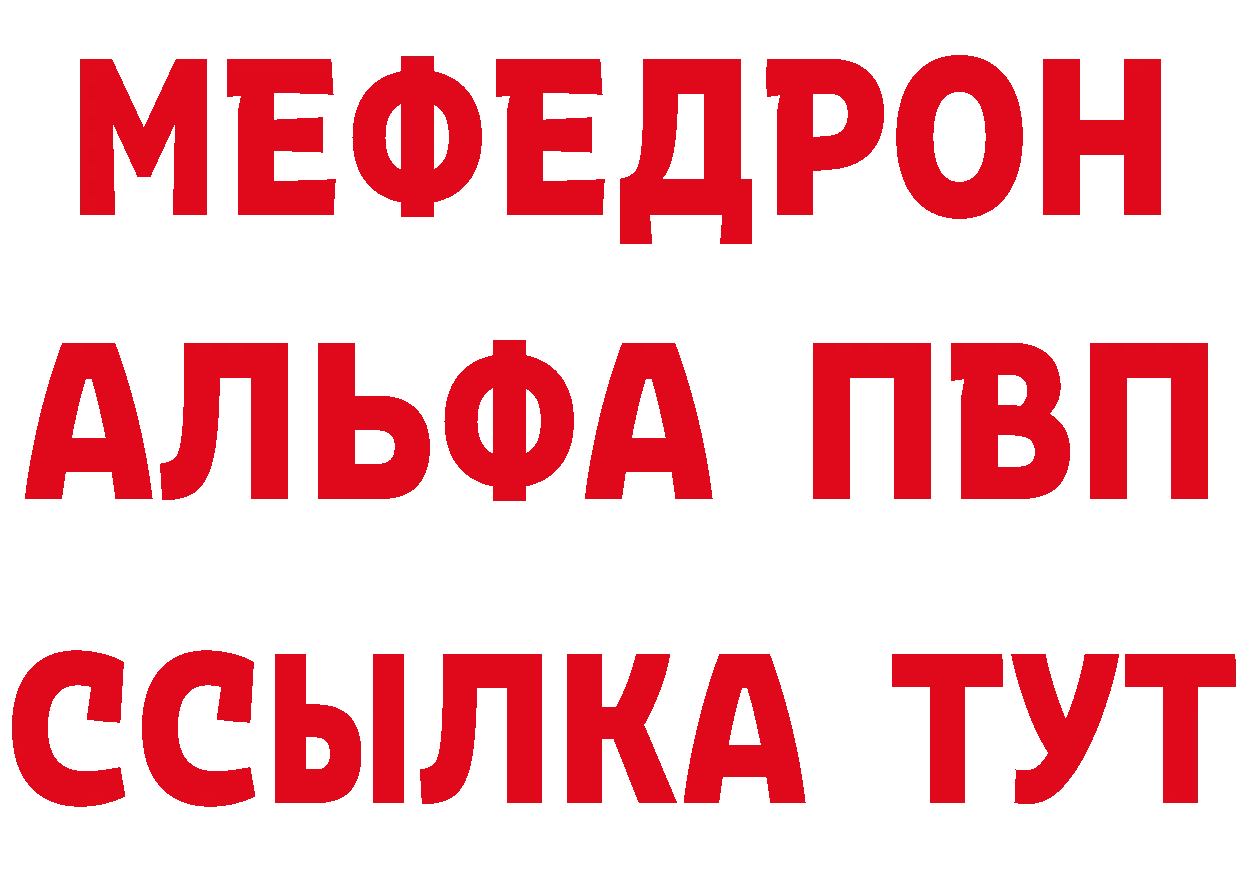 МЕФЕДРОН
АЛЬФА ПВП
ССЫЛКА ТУТ